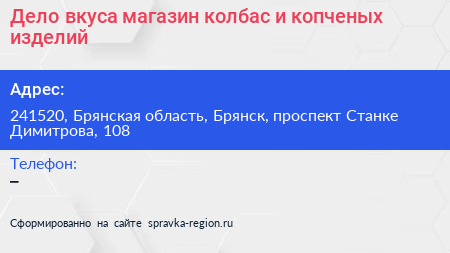 Дело вкуса магазин колбас и копченых изделий

Адрес:

241520, Брянская область, Брянск, проспект Станке Димитрова, 108

Телефон:

–

Сформированно на сайте spravka-region.ru